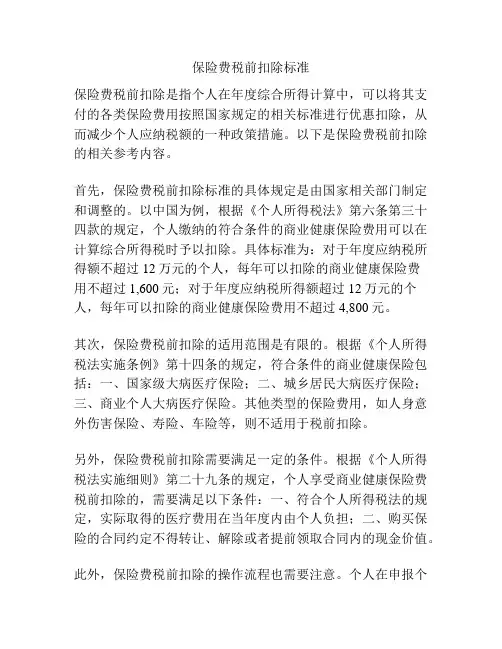 保险费税前扣除标准

保险费税前扣除是指个人在年度综合所得计算中，可以将其支付的各类保险费用按照国家规定的相关标准进行优惠扣除，从而减少个人应纳税额的一种政策措施。以下是保险费税前扣除的相关参考内容。

首先，保险费税前扣除标准的具体规定是由国家相关部门制定和调整的。以中国为例，根据《个人所得税法》第六条第三十四款的规定，个人缴纳的符合条件的商业健康保险费用可以在计算综合所得税时予以扣除。具体标准为：对于年度应纳税所得额不超过 12 万元的个人，每年可以扣除的商业健康保险费用不超过 1,600 元；对于年度应纳税所得额超过 12 万元的个人，每年可以扣除的商业健康保险费用不超过 4,800 元。

其次，保险费税前扣除的适用范围是有限的。根据《个人所得税法实施条例》第十四条的规定，符合条件的商业健康保险包括：一、国家级大病医疗保险；二、城乡居民大病医疗保险；三、商业个人大病医疗保险。其他类型的保险费用，如人身意外伤害保险、寿险、车险等，则不适用于税前扣除。

另外，保险费税前扣除需要满足一定的条件。根据《个人所得税法实施细则》第二十九条的规定，个人享受商业健康保险费税前扣除的，需要满足以下条件：一、符合个人所得税法的规定，实际取得的医疗费用在当年度内由个人负担；二、购买保险的合同约定不得转让、解除或者提前领取合同内的现金价值。

此外，保险费税前扣除的操作流程也需要注意。个人在申报个